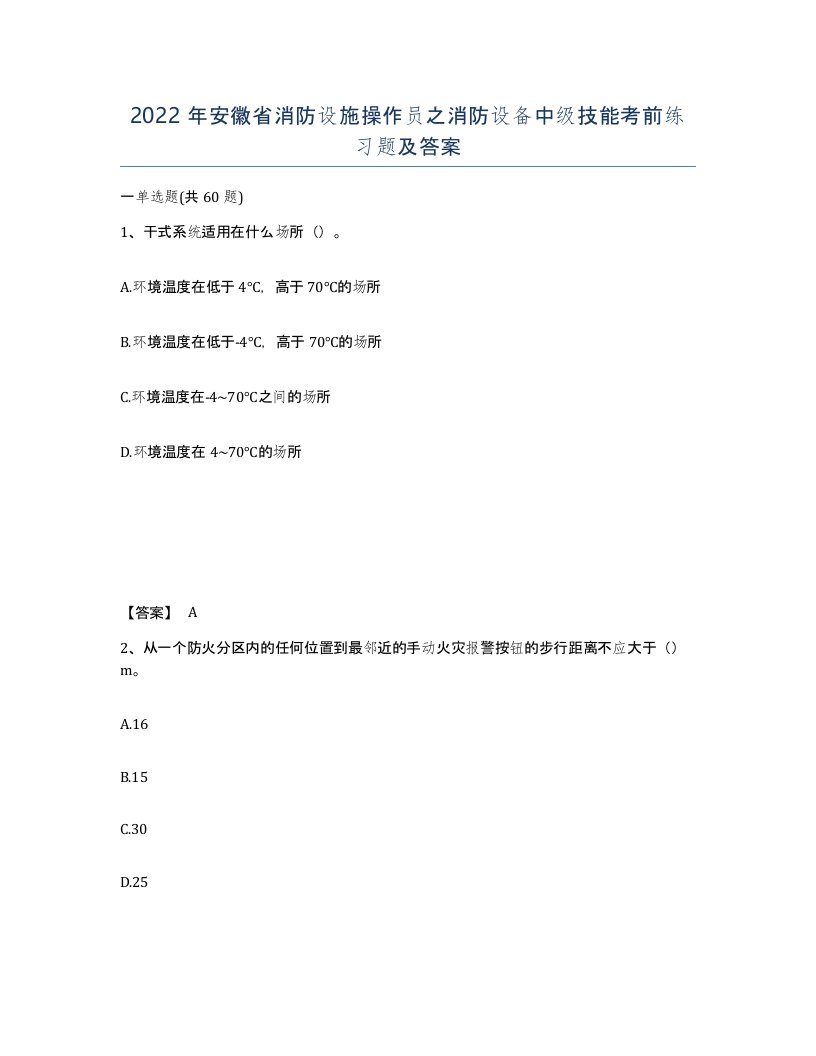 2022 年安徽省消防设施操作员之消防设备中级技能考前练习题及答案

一单选题(共 60 题)

1、干式系统适用在什么场所（）。

A.环境温度在低于 4℃，高于 70℃的场所

B.环境温度在低于-4℃，高于 70℃的场所

C.环境温度在-4~70℃之间的场所

D.环境温度在 4~70℃的场所

【答案】 A

2、从一个防火分区内的任何位置到最邻近的手动火灾报警按钮的步行距离不应大于（）m。

A.16

B.15

C.30

D.25